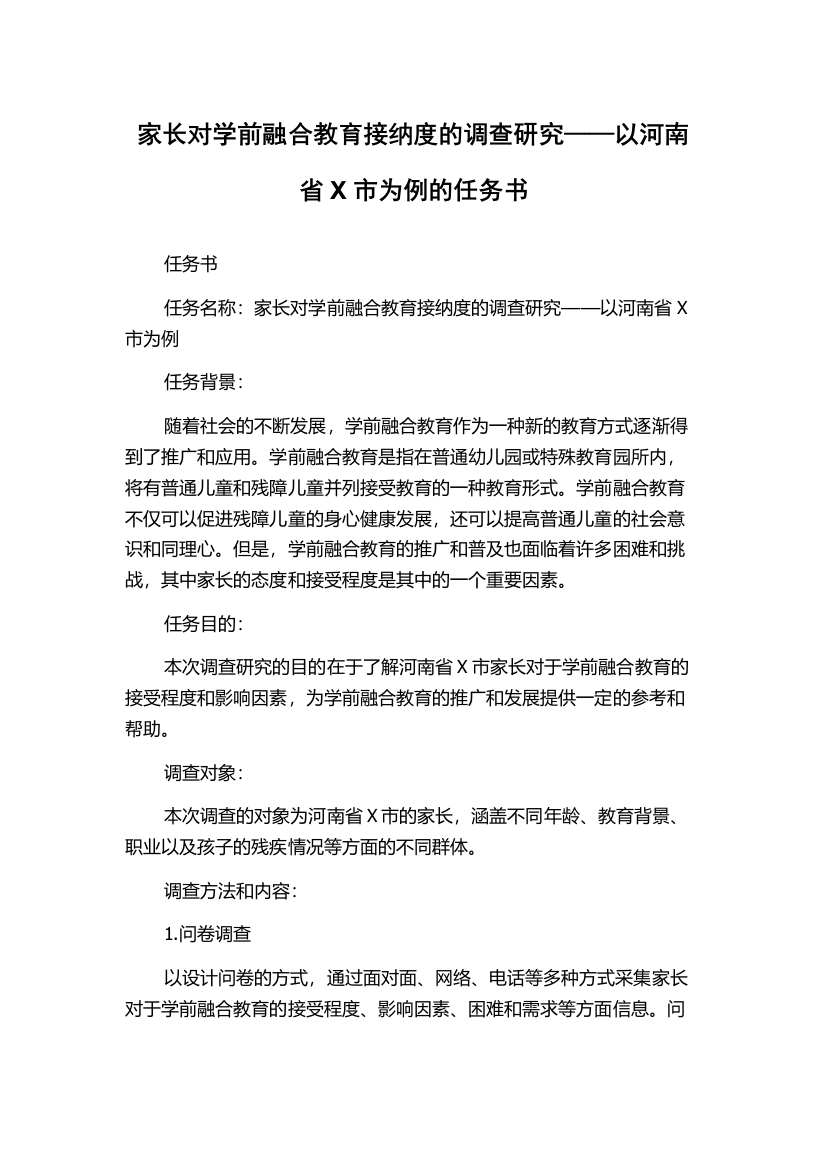 家长对学前融合教育接纳度的调查研究——以河南省 X 市为例的任务书

任务书

任务名称：家长对学前融合教育接纳度的调查研究——以河南省 X 市为例

任务背景：

随着社会的不断发展，学前融合教育作为一种新的教育方式逐渐得到了推广和应用。学前融合教育是指在普通幼儿园或特殊教育园所内，将有普通儿童和残障儿童并列接受教育的一种教育形式。学前融合教育不仅可以促进残障儿童的身心健康发展，还可以提高普通儿童的社会意识和同理心。但是，学前融合教育的推广和普及也面临着许多困难和挑战，其中家长的态度和接受程度是其中的一个重要因素。

任务目的：

本次调查研究的目的在于了解河南省 X 市家长对于学前融合教育的接受程度和影响因素，为学前融合教育的推广和发展提供一定的参考和帮助。

调查对象：

本次调查的对象为河南省 X 市的家长，涵盖不同年龄、教育背景、职业以及孩子的残疾情况等方面的不同群体。

调查方法和内容：

1.问卷调查

以设计问卷的方式，通过面对面、网络、电话等多种方式采集家长对于学前融合教育的接受程度、影响因素、困难和需求等方面信息。问